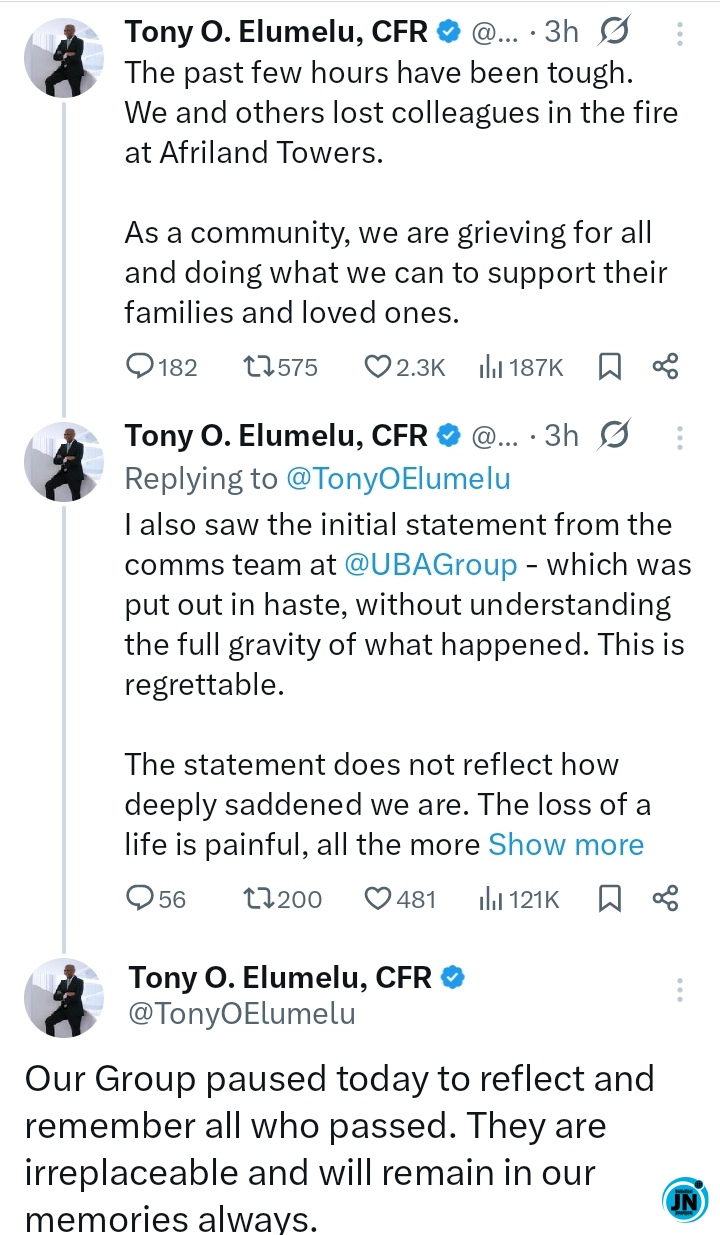 Tony O. Elumelu, CFR @... · 3h

The past few hours have been tough. We and others lost colleagues in the fire at Afriland Towers.

As a community, we are grieving for all and doing what we can to support their families and loved ones.

182 575 2.3K 187K

Tony O. Elumelu, CFR @... · 3h

Replying to @TonyOElumelu

I also saw the initial statement from the comms team at @UBAGroup - which was put out in haste, without understanding the full gravity of what happened. This is regrettable.

The statement does not reflect how deeply saddened we are. The loss of a life is painful, all the more Show more

56 200 481 121K

Tony O. Elumelu, CFR
@TonyOElumelu

Our Group paused today to reflect and remember all who passed. They are irreplaceable and will remain in our memories always.

JN